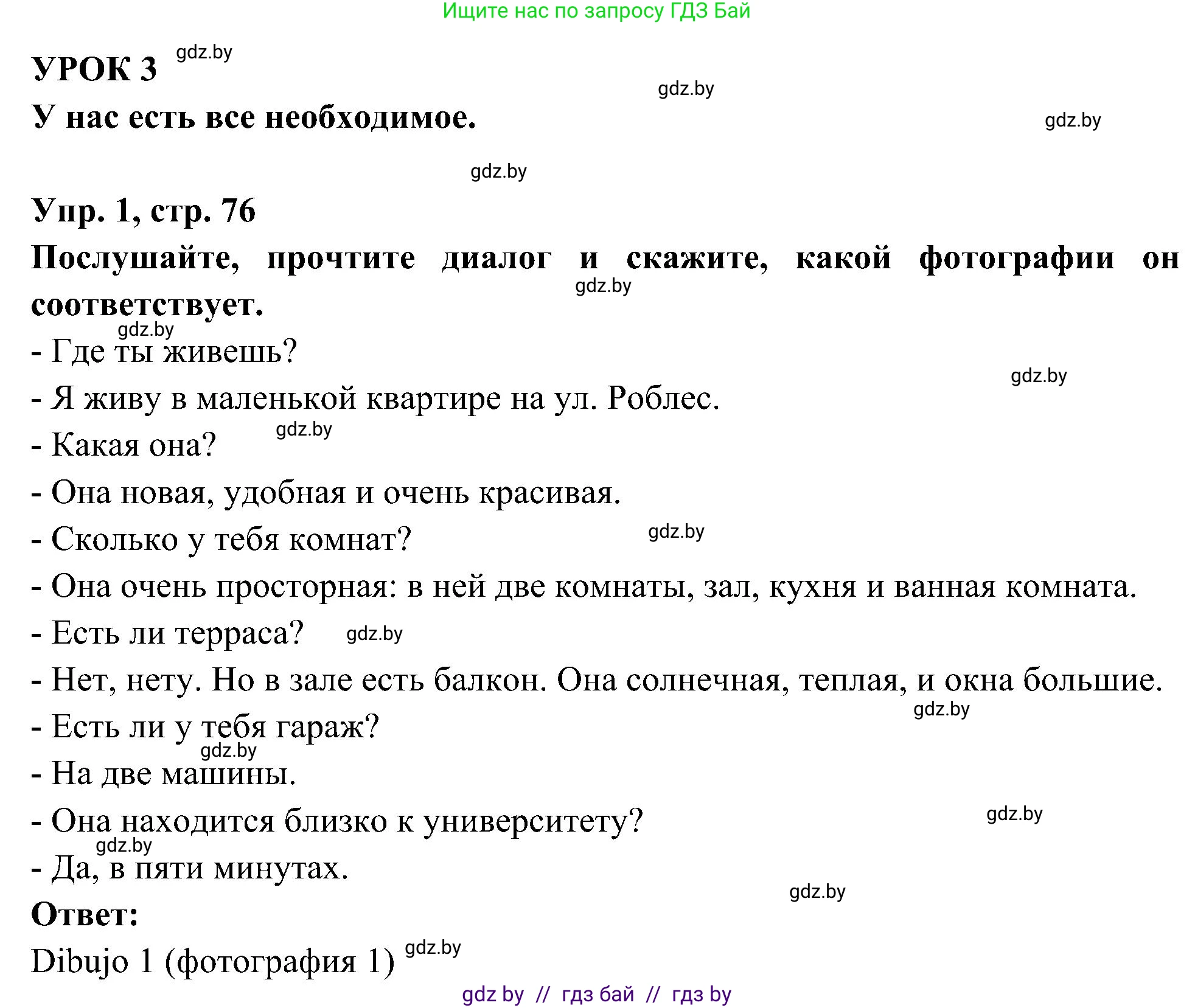 Ищите нас по запросу ГДЗ Бай

УРОК 3 gdz.by

gdz.by

У нас есть все необходимое.

gdz.by

gdz.by

Упр. 1, стр. 76

Послушайте, прочтите диалог и скажите, какой фотографии он соответствует.

gdz.by

gdz.by

- Где ты живешь?

gdz.by

- Я живу в маленькой квартире на ул. Роблес.

- Какая она? gdz.by

- Она новая, удобная и очень красивая.

- Сколько у тебя комнат? gdz.by

- Она очень просторная: в ней две комнаты, зал, кухня и ванная комната.

- Есть ли терраса? gdz.by

- Нет, нету. Но в зале есть балкон. Она солнечная, теплая, и окна большие.

gdz.by

- Есть ли у тебя гараж?

gdz.by

- На две машины.

- Она находится близко к университету? gdz.by

gdz.by

- Да, в пяти минутах.

gdz.by

Ответ:

Dibujo 1 (фотография 1) gdz.by

gdz by // гдз бай // гдз by